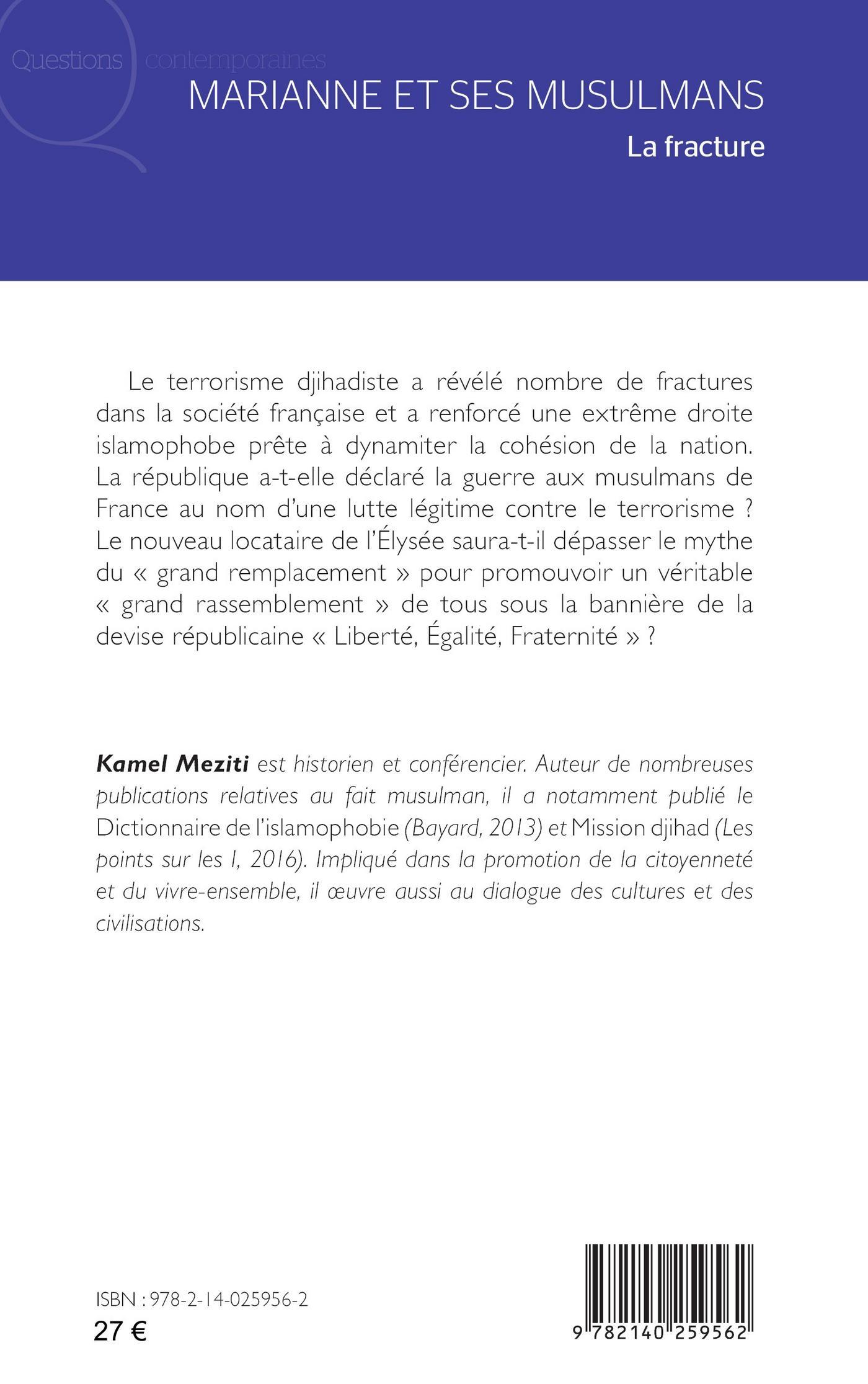 Questions contemporaines

MARIANNE ET SES MUSULMANS

La fracture

Le terrorisme djihadiste a révélé nombre de fractures dans la société française et a renforcé une extrême droite islamophobe prête à dynamiter la cohésion de la nation. La république a-t-elle déclaré la guerre aux musulmans de France au nom d'une lutte légitime contre le terrorisme ? Le nouveau locataire de l'Élysée saura-t-il dépasser le mythe du « grand remplacement » pour promouvoir un véritable « grand rassemblement » de tous sous la bannière de la devise républicaine « Liberté, Égalité, Fraternité » ?

Kamel Meziti est historien et conférencier. Auteur de nombreuses publications relatives au fait musulman, il a notamment publié le Dictionnaire de l'islamophobie (Bayard, 2013) et Mission djihad (Les points sur les I, 2016). Impliqué dans la promotion de la citoyenneté et du vivre-ensemble, il œuvre aussi au dialogue des cultures et des civilisations.

ISBN : 978-2-14-025956-2

27 €

9 782140 259562